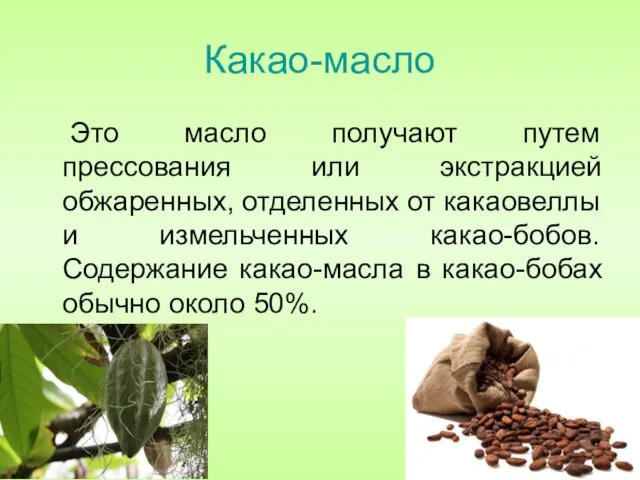 Какао-масло

Это масло получают путем прессования или экстракцией обжаренных, отделенных от какаовеллы и измельченных какао-бобов. Содержание какао-масла в какао-бобах обычно около 50%.